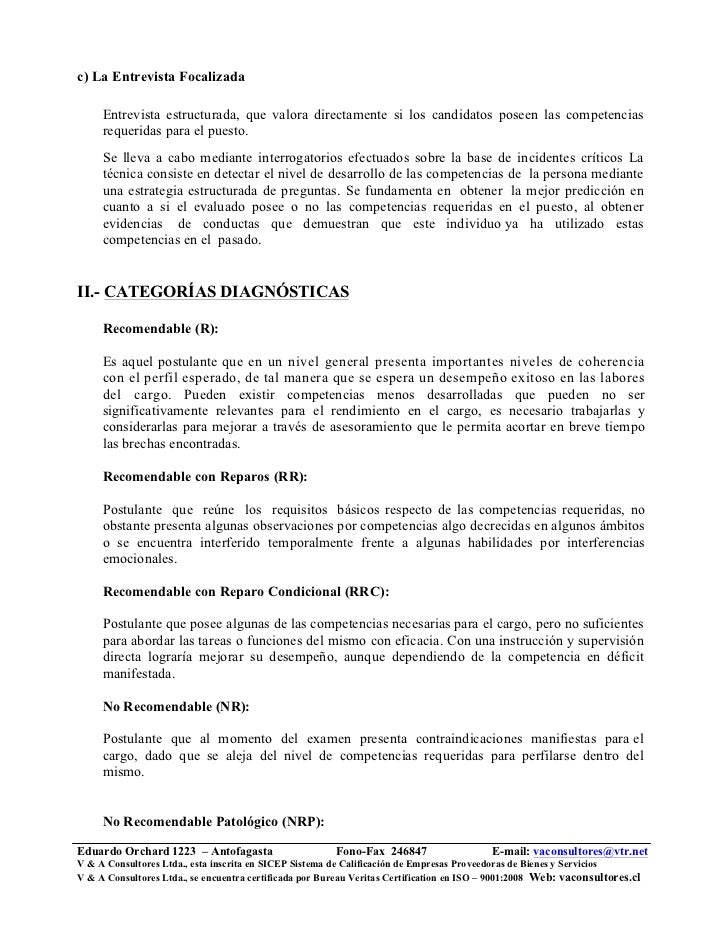 c) La Entrevista Focalizada

Entrevista estructurada, que valora directamente si los candidatos poseen las competencias requeridas para el puesto.

Se lleva a cabo mediante interrogatorios efectuados sobre la base de incidentes críticos La técnica consiste en detectar el nivel de desarrollo de las competencias de la persona mediante una estrategia estructurada de preguntas. Se fundamenta en obtener la mejor predicción en cuanto a si el evaluado posee o no las competencias requeridas en el puesto, al obtener evidencias de conductas que demuestran que este individuo ya ha utilizado estas competencias en el pasado.

II.- CATEGORÍAS DIAGNÓSTICAS

Recomendable (R):

Es aquel postulante que en un nivel general presenta importantes niveles de coherencia con el perfil esperado, de tal manera que se espera un desempeño exitoso en las labores del cargo. Pueden existir competencias menos desarrolladas que pueden no ser significativamente relevantes para el rendimiento en el cargo, es necesario trabajarlas y considerarlas para mejorar a través de asesoramiento que le permita acortar en breve tiempo las brechas encontradas.

Recomendable con Reparos (RR):

Postulante que reúne los requisitos básicos respecto de las competencias requeridas, no obstante presenta algunas observaciones por competencias algo decrecidas en algunos ámbitos o se encuentra interferido temporalmente frente a algunas habilidades por interferencias emocionales.

Recomendable con Reparo Condicional (RRC):

Postulante que posee algunas de las competencias necesarias para el cargo, pero no suficientes para abordar las tareas o funciones del mismo con eficacia. Con una instrucción y supervisión directa lograría mejorar su desempeño, aunque dependiendo de la competencia en déficit manifestada.

No Recomendable (NR):

Postulante que al momento del examen presenta contraindicaciones manifiestas para el cargo, dado que se aleja del nivel de competencias requeridas para perfilarse dentro del mismo.

No Recomendable Patológico (NRP):

Eduardo Orchard 1223 – Antofagasta Fono-Fax 246847 E-mail: vaconsultores@vtr.net
V & A Consultores Ltda., esta inscrita en SICEP Sistema de Calificación de Empresas Proveedoras de Bienes y Servicios
V & A Consultores Ltda., se encuentra certificada por Bureau Veritas Certification en ISO – 9001:2008 Web: vaconsultores.cl